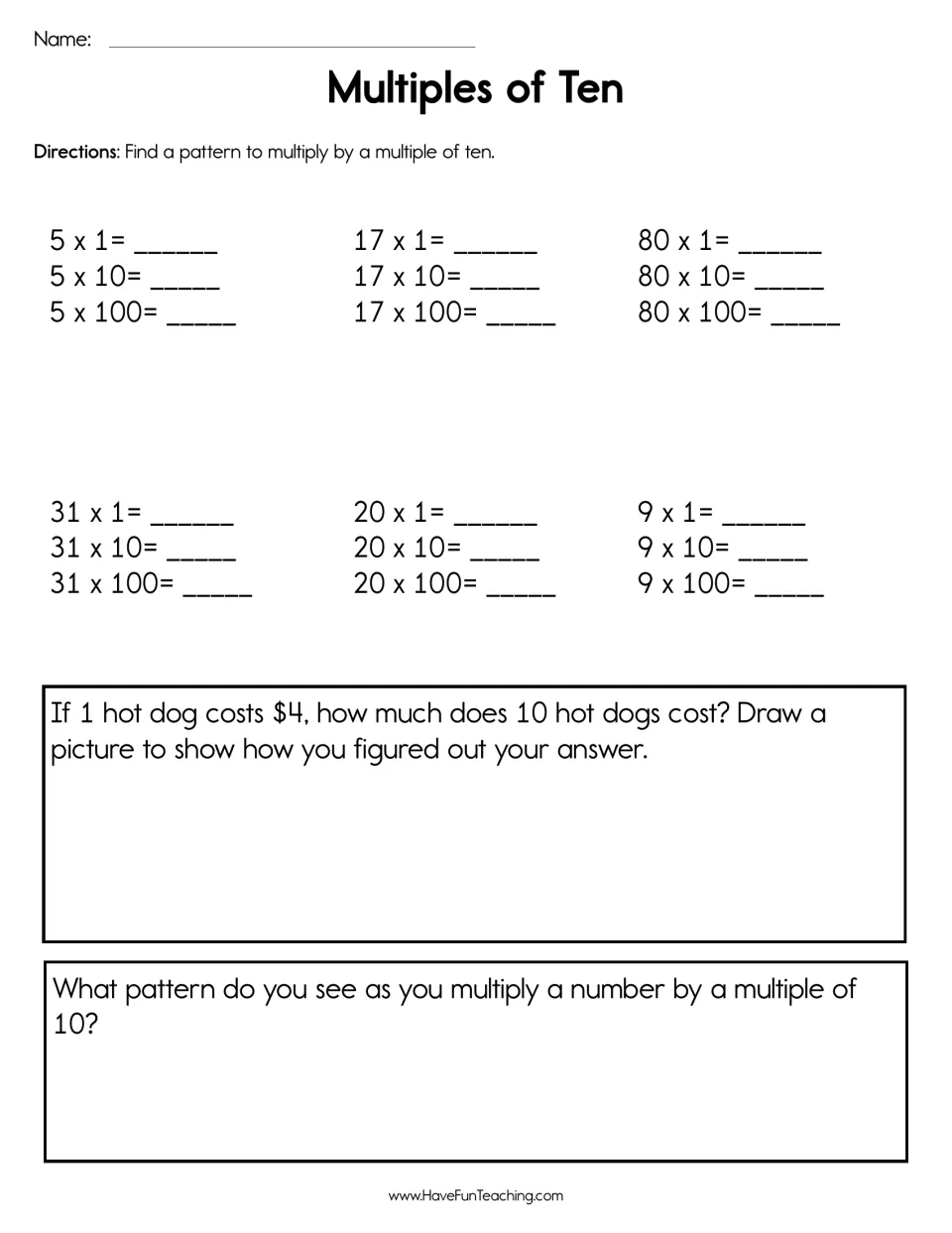 Name: ____

Multiples of Ten

Directions: Find a pattern to multiply by a multiple of ten.

5 x 1= ____
5 x 10= ____
5 x 100= ____

17 x 1= ____
17 x 10= ____
17 x 100= ____

80 x 1= ____
80 x 10= ____
80 x 100= ____

31 x 1= ____
31 x 10= ____
31 x 100= ____

20 x 1= ____
20 x 10= ____
20 x 100= ____

9 x 1= ____
9 x 10= ____
9 x 100= ____

If 1 hot dog costs $4, how much does 10 hot dogs cost? Draw a picture to show how you figured out your answer.

What pattern do you see as you multiply a number by a multiple of 10?

www.HaveFunTeaching.com